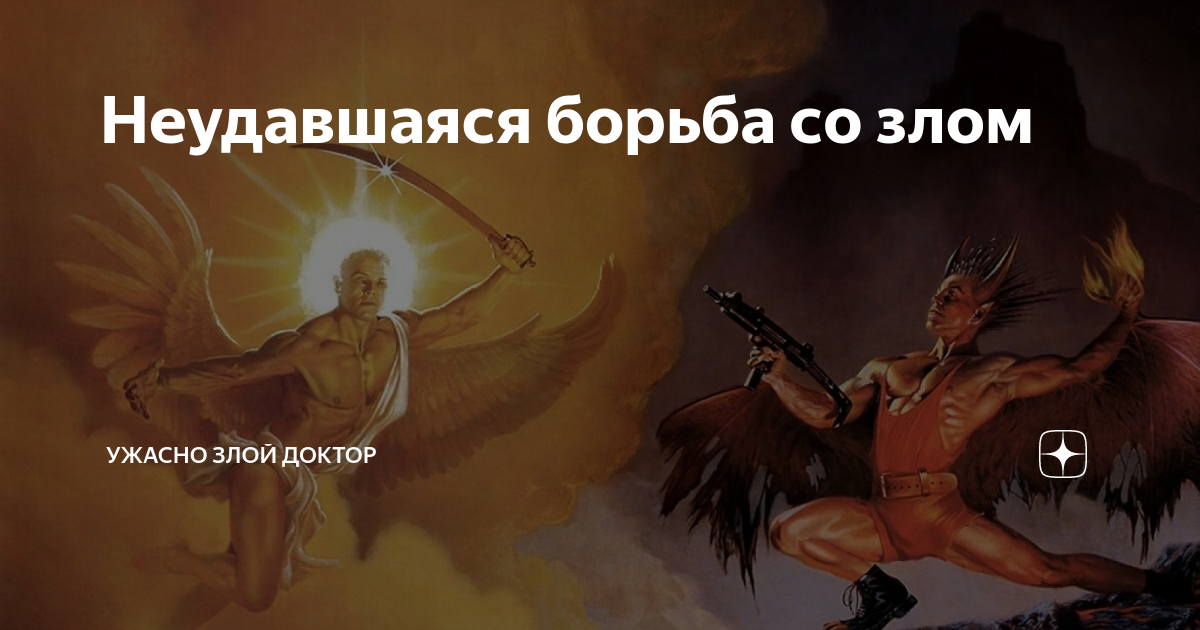 Неудавшаяся борьба со злом

УЖАСНО ЗЛОЙ ДОКТОР